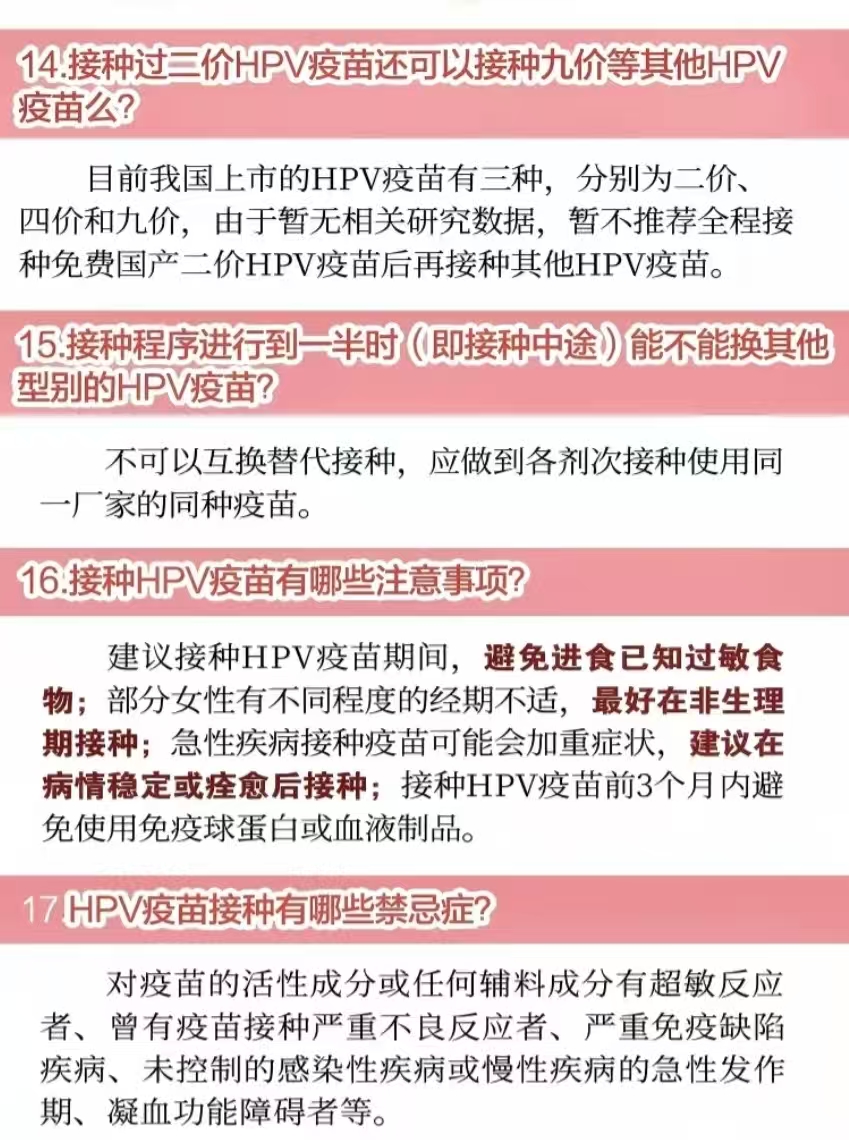 14.接种过二价HPV疫苗还可以接种九价等其他HPV疫苗么?

目前我国上市的HPV疫苗有三种，分别为二价、四价和九价，由于暂无相关研究数据，暂不推荐全程接种免费国产二价HPV疫苗后再接种其他HPV疫苗。

15.接种程序进行到一半时（即接种中途）能不能换其他型别的HPV疫苗?

不可以互换替代接种，应做到各剂次接种使用同一厂家的同种疫苗。

16.接种HPV疫苗有哪些注意事项?

建议接种HPV疫苗期间，避免进食已知过敏食物；部分女性有不同程度的经期不适，最好在非生理期接种；急性疾病接种疫苗可能会加重症状，建议在病情稳定或痊愈后接种；接种HPV疫苗前3个月内避免使用免疫球蛋白或血液制品。

17.HPV疫苗接种有哪些禁忌症?

对疫苗的活性成分或任何辅料成分有超敏反应者、曾有疫苗接种严重不良反应者、严重免疫缺陷疾病、未控制的感染性疾病或慢性疾病的急性发作期、凝血功能障碍者等。